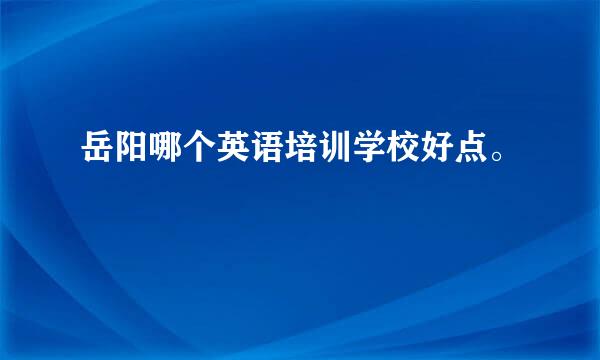 岳阳哪个英语培训学校好点。